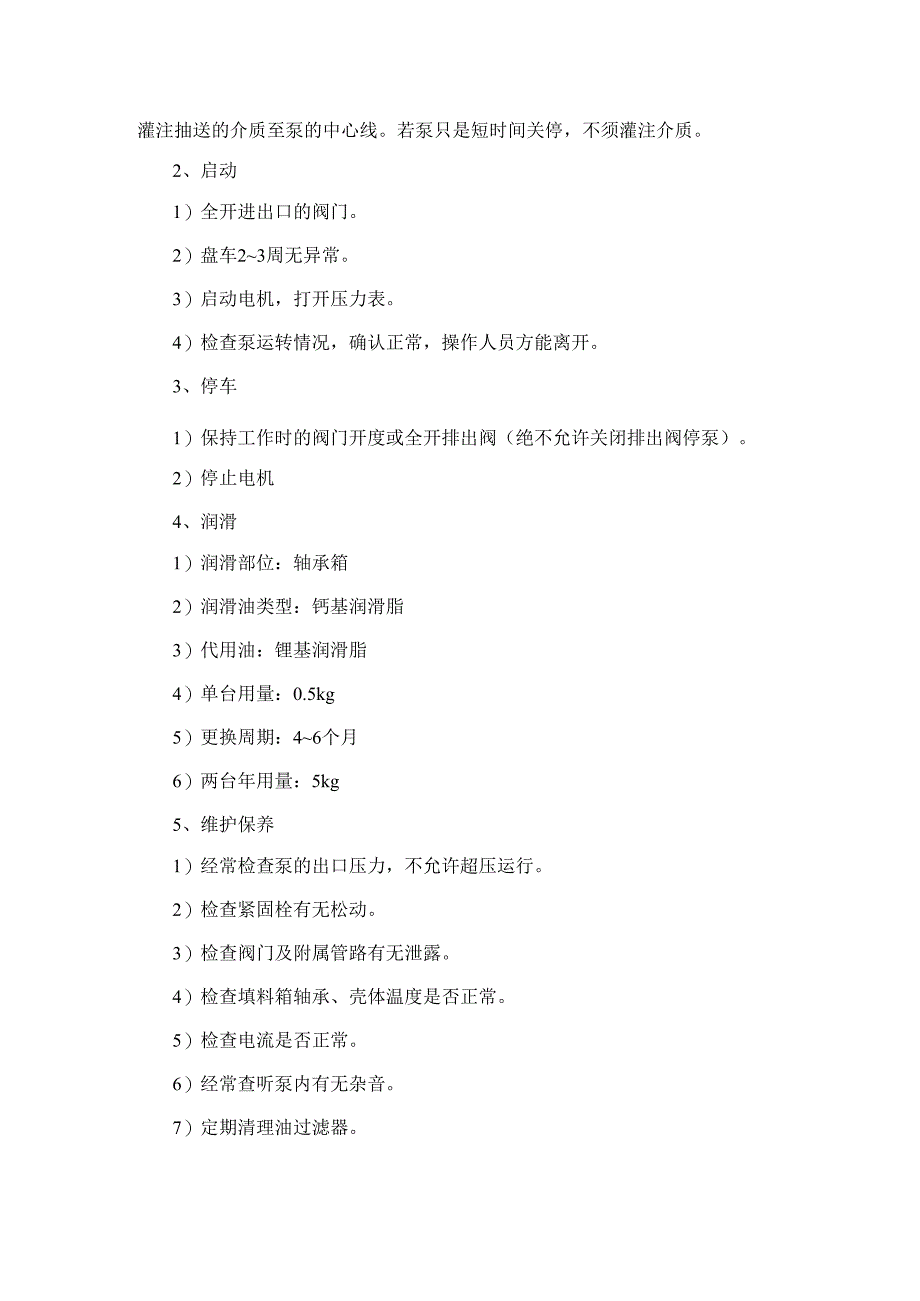 灌注抽送的介质至泵的中心线。若泵只是短时间关停，不须灌注介质。

2、启动

1）全开进出口的阀门。

2）盘车2~3周无异常。

3）启动电机，打开压力表。

4）检查泵运转情况，确认正常，操作人员方能离开。

3、停车

1）保持工作时的阀门开度或全开排出阀（绝不允许关闭排出阀停泵）。

2）停止电机

4、润滑

1）润滑部位：轴承箱

2）润滑油类型：钙基润滑脂

3）代用油：锂基润滑脂

4）单台用量：0.5kg

5）更换周期：4~6个月

6）两台年用量：5kg

5、维护保养

1）经常检查泵的出口压力，不允许超压运行。

2）检查紧固栓有无松动。

3）检查阀门及附属管路有无泄露。

4）检查填料箱轴承、壳体温度是否正常。

5）检查电流是否正常。

6）经常查听泵内有无杂音。

7）定期清理油过滤器。